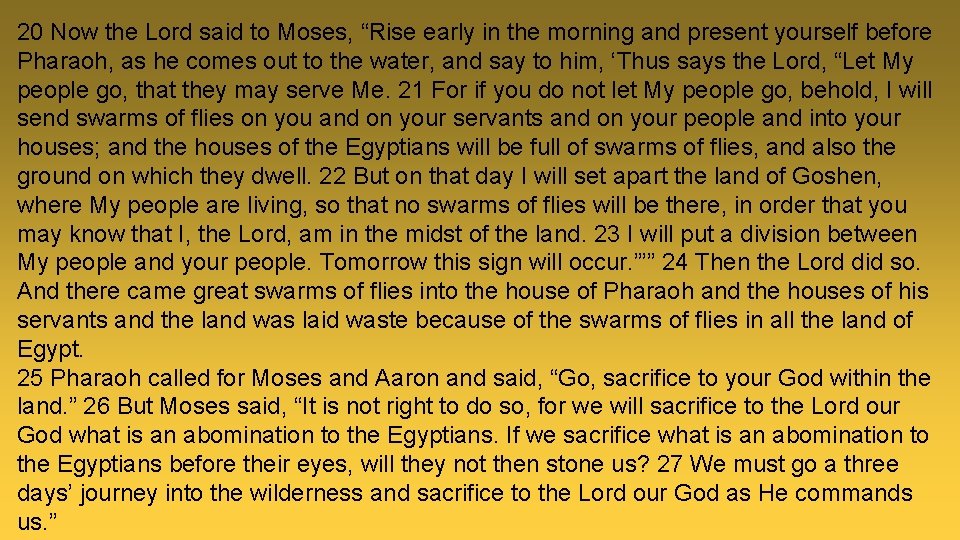 20 Now the Lord said to Moses, “Rise early in the morning and present yourself before Pharaoh, as he comes out to the water, and say to him, ‘Thus says the Lord, “Let My people go, that they may serve Me. 21 For if you do not let My people go, behold, I will send swarms of flies on you and on your servants and on your people and into your houses; and the houses of the Egyptians will be full of swarms of flies, and also the ground on which they dwell. 22 But on that day I will set apart the land of Goshen, where My people are living, so that no swarms of flies will be there, in order that you may know that I, the Lord, am in the midst of the land. 23 I will put a division between My people and your people. Tomorrow this sign will occur.”’” 24 Then the Lord did so. And there came great swarms of flies into the house of Pharaoh and the houses of his servants and the land was laid waste because of the swarms of flies in all the land of Egypt.
25 Pharaoh called for Moses and Aaron and said, “Go, sacrifice to your God within the land.” 26 But Moses said, “It is not right to do so, for we will sacrifice to the Lord our God what is an abomination to the Egyptians. If we sacrifice what is an abomination to the Egyptians before their eyes, will they not then stone us? 27 We must go a three days’ journey into the wilderness and sacrifice to the Lord our God as He commands us.”